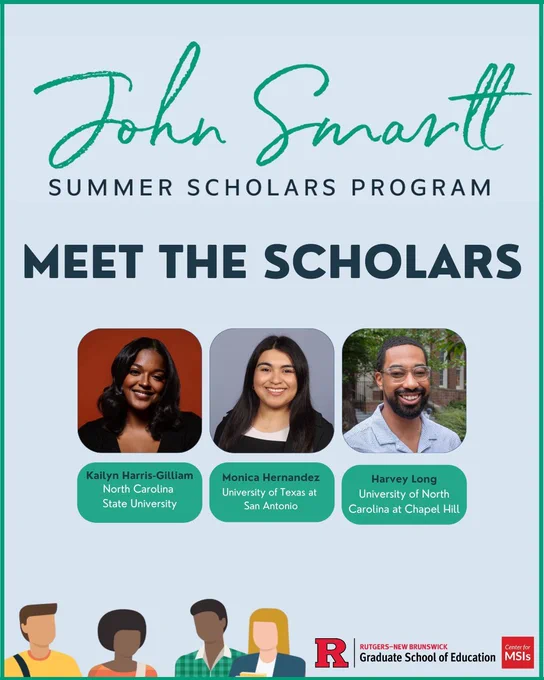 John Smartt
SUMMER SCHOLARS PROGRAM

MEET THE SCHOLARS

Kailyn Harris-Gilliam
North Carolina State University

Monica Hernandez
University of Texas at San Antonio

Harvey Long
University of North Carolina at Chapel Hill

R RUTGERS–NEW BRUNSWICK
Graduate School of Education

Center for MSIs